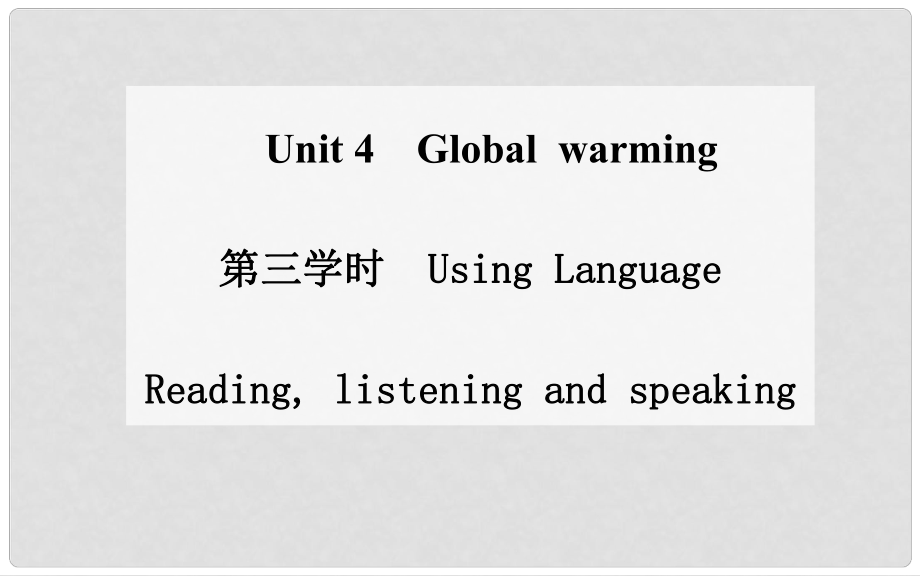 Unit 4 Global warming

第三学时 Using Language

Reading, listening and speaking